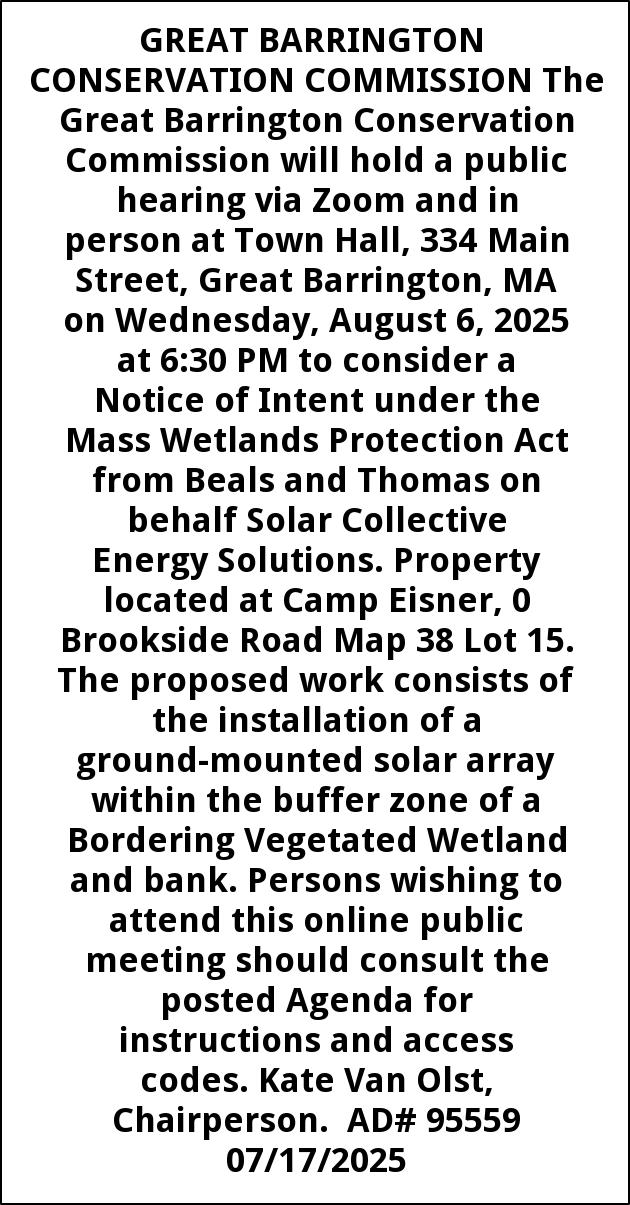 GREAT BARRINGTON CONSERVATION COMMISSION The Great Barrington Conservation Commission will hold a public hearing via Zoom and in person at Town Hall, 334 Main Street, Great Barrington, MA on Wednesday, August 6, 2025 at 6:30 PM to consider a Notice of Intent under the Mass Wetlands Protection Act from Beals and Thomas on behalf Solar Collective Energy Solutions. Property located at Camp Eisner, 0 Brookside Road Map 38 Lot 15. The proposed work consists of the installation of a ground-mounted solar array within the buffer zone of a Bordering Vegetated Wetland and bank. Persons wishing to attend this online public meeting should consult the posted Agenda for instructions and access codes. Kate Van Olst, Chairperson. AD# 95559 07/17/2025